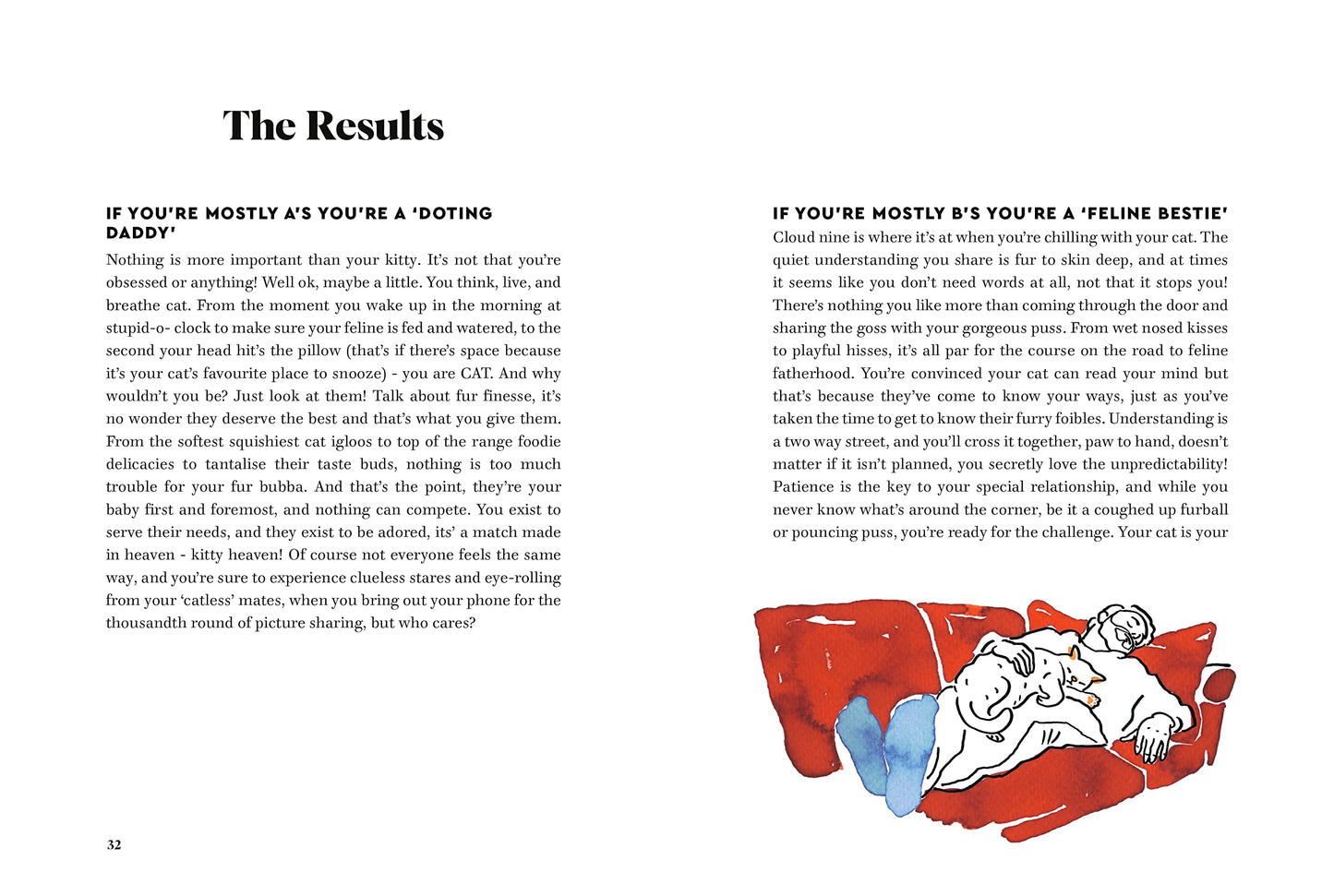 The Results

IF YOU'RE MOSTLY A'S YOU'RE A 'DOTING DADDY'

Nothing is more important than your kitty. It's not that you're obsessed or anything! Well ok, maybe a little. You think, live, and breathe cat. From the moment you wake up in the morning at stupid-o- clock to make sure your feline is fed and watered, to the second your head hit's the pillow (that's if there's space because it's your cat's favourite place to snooze) - you are CAT. And why wouldn't you be? Just look at them! Talk about fur finesse, it's no wonder they deserve the best and that's what you give them. From the softest squishiest cat igloos to top of the range foodie delicacies to tantalise their taste buds, nothing is too much trouble for your fur bubba. And that's the point, they're your baby first and foremost, and nothing can compete. You exist to serve their needs, and they exist to be adored, its' a match made in heaven - kitty heaven! Of course not everyone feels the same way, and you're sure to experience clueless stares and eye-rolling from your 'catless' mates, when you bring out your phone for the thousandth round of picture sharing, but who cares?

32

IF YOU'RE MOSTLY B'S YOU'RE A 'FELINE BESTIE'

Cloud nine is where it's at when you're chilling with your cat. The quiet understanding you share is fur to skin deep, and at times it seems like you don't need words at all, not that it stops you! There's nothing you like more than coming through the door and sharing the goss with your gorgeous puss. From wet nosed kisses to playful hisses, it's all par for the course on the road to feline fatherhood. You're convinced your cat can read your mind but that's because they've come to know your ways, just as you've taken the time to get to know their furry foibles. Understanding is a two way street, and you'll cross it together, paw to hand, doesn't matter if it isn't planned, you secretly love the unpredictability! Patience is the key to your special relationship, and while you never know what's around the corner, be it a coughed up furball or pouncing puss, you're ready for the challenge. Your cat is your